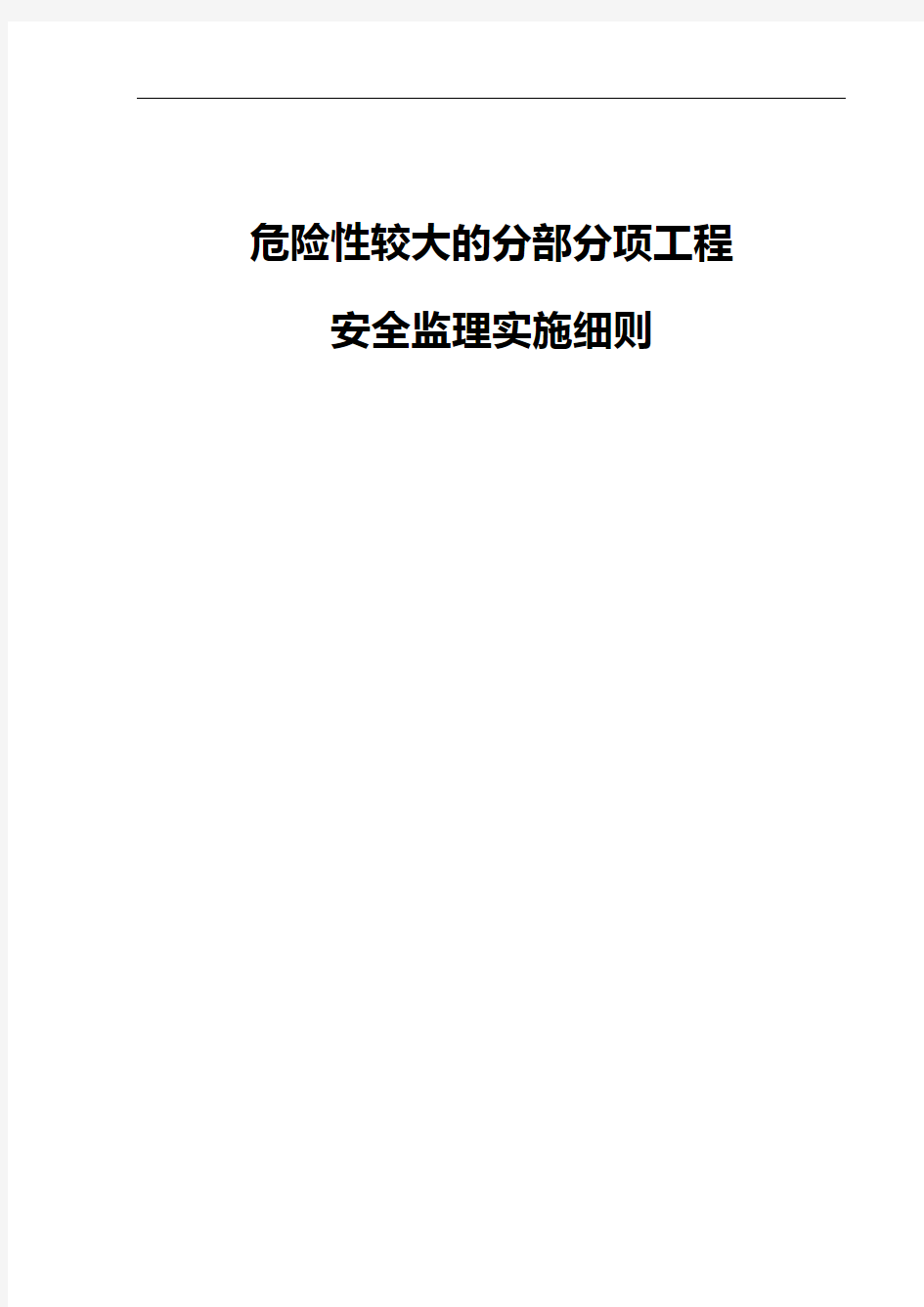 危险性较大的分部分项工程

安全监理实施细则